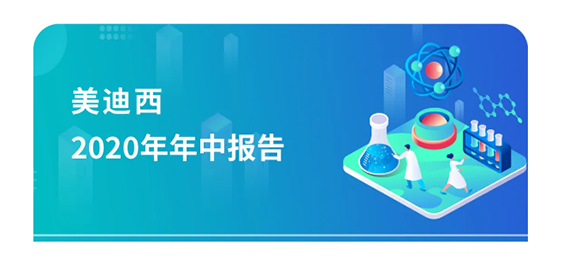 美迪西
2020年年中报告